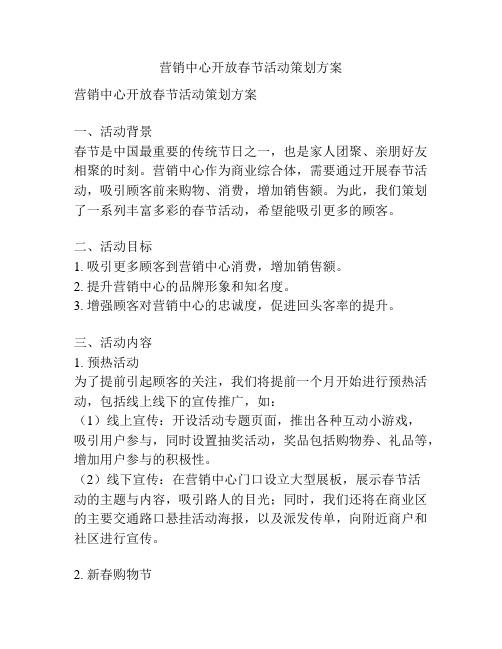 营销中心开放春节活动策划方案

营销中心开放春节活动策划方案

一、活动背景
春节是中国最重要的传统节日之一，也是家人团聚、亲朋好友相聚的时刻。营销中心作为商业综合体，需要通过开展春节活动，吸引顾客前来购物、消费，增加销售额。为此，我们策划了一系列丰富多彩的春节活动，希望能吸引更多的顾客。

二、活动目标
1. 吸引更多顾客到营销中心消费，增加销售额。
2. 提升营销中心的品牌形象和知名度。
3. 增强顾客对营销中心的忠诚度，促进回头客率的提升。

三、活动内容
1. 预热活动
为了提前引起顾客的关注，我们将提前一个月开始进行预热活动，包括线上线下的宣传推广，如：
（1）线上宣传：开设活动专题页面，推出各种互动小游戏，吸引用户参与，同时设置抽奖活动，奖品包括购物券、礼品等，增加用户参与的积极性。
（2）线下宣传：在营销中心门口设立大型展板，展示春节活动的主题与内容，吸引路人的目光；同时，我们还将在商业区的主要交通路口悬挂活动海报，以及派发传单，向附近商户和社区进行宣传。

2. 新春购物节